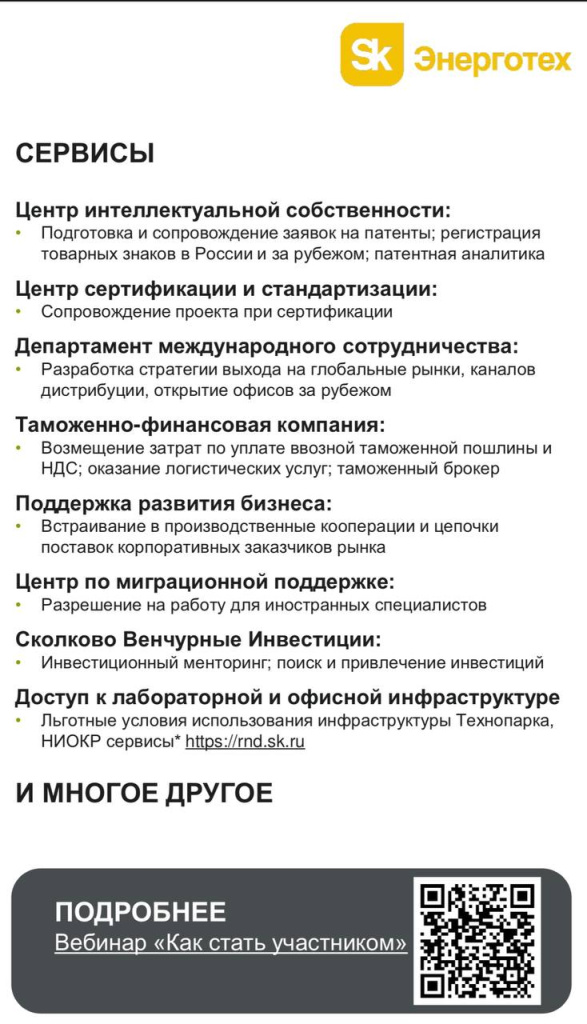 Sk Энерготех

СЕРВИСЫ

Центр интеллектуальной собственности:
• Подготовка и сопровождение заявок на патенты; регистрация товарных знаков в России и за рубежом; патентная аналитика

Центр сертификации и стандартизации:
• Сопровождение проекта при сертификации

Департамент международного сотрудничества:
• Разработка стратегии выхода на глобальные рынки, каналов дистрибуции, открытие офисов за рубежом

Таможенно-финансовая компания:
• Возмещение затрат по уплате ввозной таможенной пошлины и НДС; оказание логистических услуг; таможенный брокер

Поддержка развития бизнеса:
• Встраивание в производственные кооперации и цепочки поставок корпоративных заказчиков рынка

Центр по миграционной поддержке:
• Разрешение на работу для иностранных специалистов

Сколково Венчурные Инвестиции:
• Инвестиционный менторинг; поиск и привлечение инвестиций

Доступ к лабораторной и офисной инфраструктуре
• Льготные условия использования инфраструктуры Технопарка, НИОКР сервисы* https://rnd.sk.ru

И МНОГОЕ ДРУГОЕ

ПОДРОБНЕЕ
Вебинар «Как стать участником»